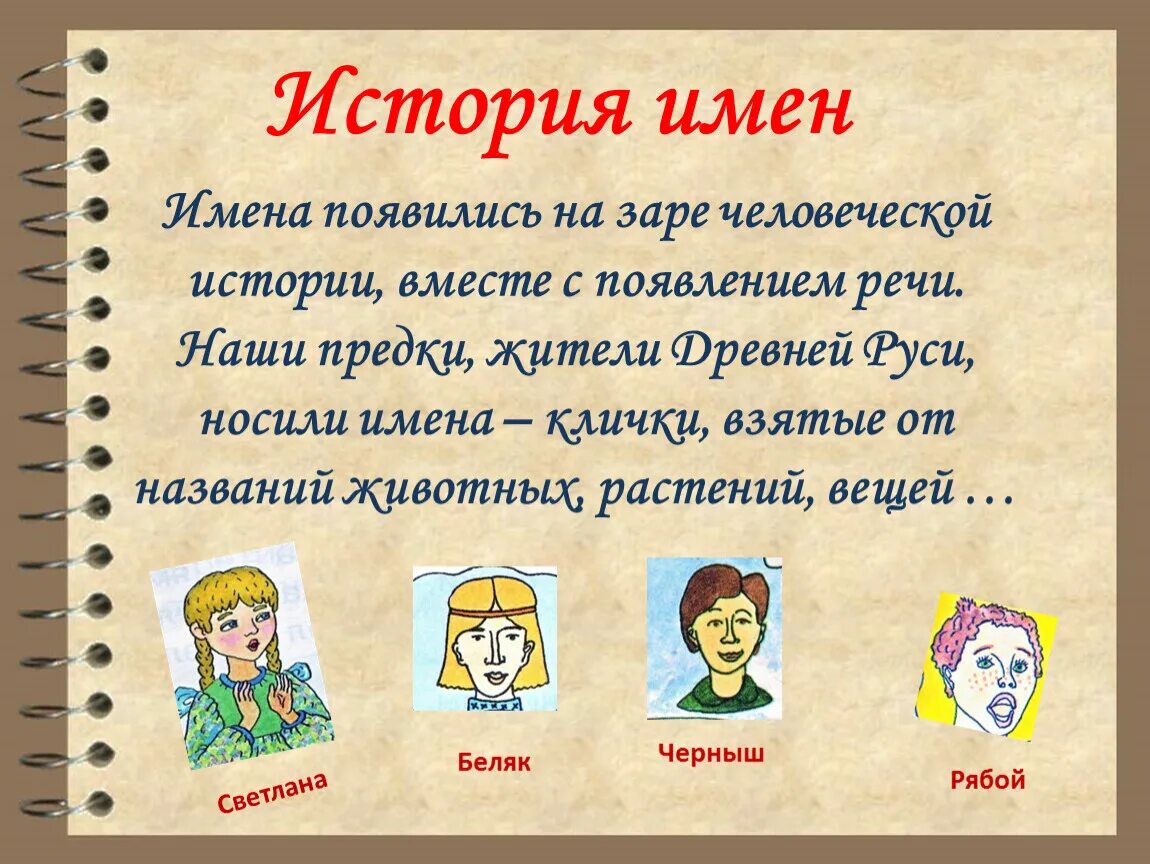 История имен

Имена появились на заре человеческой истории, вместе с появлением речи. Наши предки, жители Древней Руси, носили имена – клички, взятые от названий животных, растений, вещей …

Светлана

Беляк

Черныш

Рябой